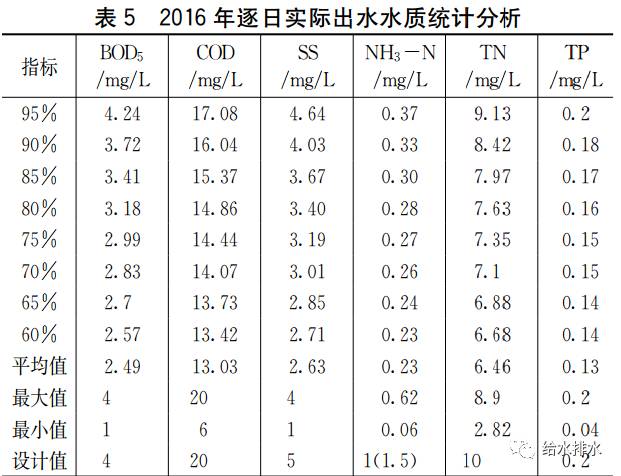 表 5　2016 年逐日实际出水水质统计分析

| 指标 | $BOD_5$ /mg/L | COD /mg/L | SS /mg/L | $NH_3-N$ /mg/L | TN /mg/L | TP /mg/L |
|---|---|---|---|---|---|---|
| 95% | 4.24 | 17.08 | 4.64 | 0.37 | 9.13 | 0.2 |
| 90% | 3.72 | 16.04 | 4.03 | 0.33 | 8.42 | 0.18 |
| 85% | 3.41 | 15.37 | 3.67 | 0.30 | 7.97 | 0.17 |
| 80% | 3.18 | 14.86 | 3.40 | 0.28 | 7.63 | 0.16 |
| 75% | 2.99 | 14.44 | 3.19 | 0.27 | 7.35 | 0.15 |
| 70% | 2.83 | 14.07 | 3.01 | 0.26 | 7.1 | 0.15 |
| 65% | 2.7 | 13.73 | 2.85 | 0.24 | 6.88 | 0.14 |
| 60% | 2.57 | 13.42 | 2.71 | 0.23 | 6.68 | 0.14 |
| 平均值 | 2.49 | 13.03 | 2.63 | 0.23 | 6.46 | 0.13 |
| 最大值 | 4 | 20 | 4 | 0.62 | 8.9 | 0.2 |
| 最小值 | 1 | 6 | 1 | 0.06 | 2.82 | 0.04 |
| 设计值 | 4 | 20 | 5 | 1(1.5) | 10 | 0.2 |

给水排水